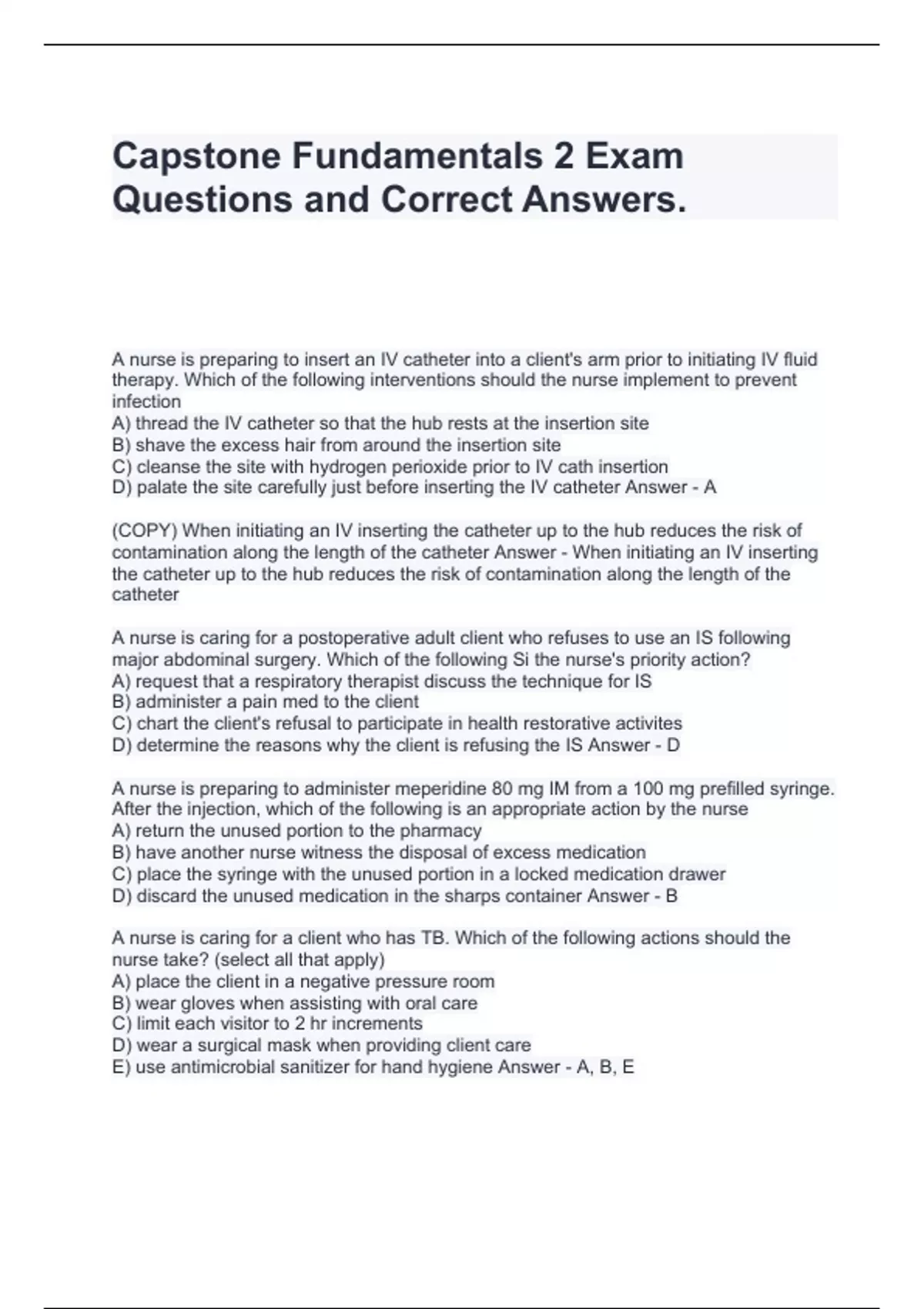 Capstone Fundamentals 2 Exam Questions and Correct Answers.

A nurse is preparing to insert an IV catheter into a client's arm prior to initiating IV fluid therapy. Which of the following interventions should the nurse implement to prevent infection
A) thread the IV catheter so that the hub rests at the insertion site
B) shave the excess hair from around the insertion site
C) cleanse the site with hydrogen perioxide prior to IV cath insertion
D) palate the site carefully just before inserting the IV catheter Answer - A

(COPY) When initiating an IV inserting the catheter up to the hub reduces the risk of contamination along the length of the catheter Answer - When initiating an IV inserting the catheter up to the hub reduces the risk of contamination along the length of the catheter

A nurse is caring for a postoperative adult client who refuses to use an IS following major abdominal surgery. Which of the following Si the nurse's priority action?
A) request that a respiratory therapist discuss the technique for IS
B) administer a pain med to the client
C) chart the client's refusal to participate in health restorative activites
D) determine the reasons why the client is refusing the IS Answer - D

A nurse is preparing to administer meperidine 80 mg IM from a 100 mg prefilled syringe. After the injection, which of the following is an appropriate action by the nurse
A) return the unused portion to the pharmacy
B) have another nurse witness the disposal of excess medication
C) place the syringe with the unused portion in a locked medication drawer
D) discard the unused medication in the sharps container Answer - B

A nurse is caring for a client who has TB. Which of the following actions should the nurse take? (select all that apply)
A) place the client in a negative pressure room
B) wear gloves when assisting with oral care
C) limit each visitor to 2 hr increments
D) wear a surgical mask when providing client care
E) use antimicrobial sanitizer for hand hygiene Answer - A, B, E